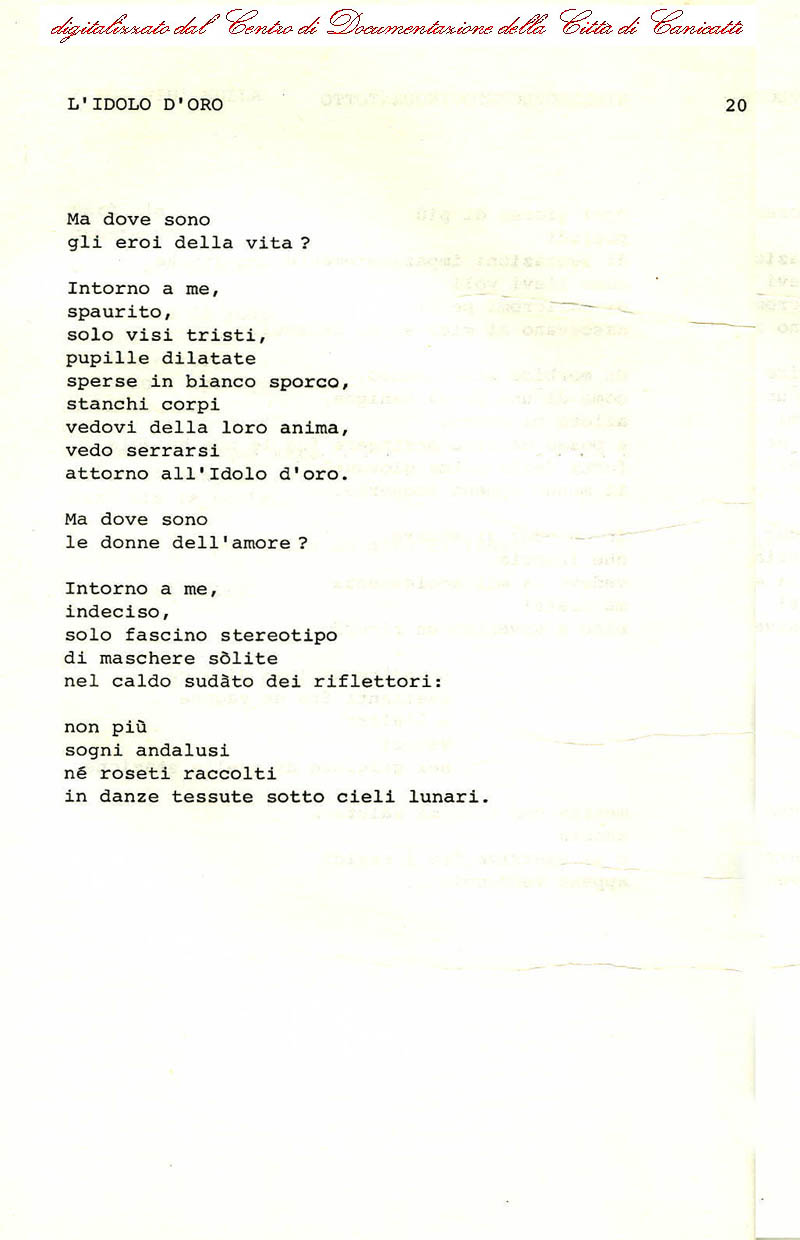 digitalizzato dal Centro di Documentazione della Città di Canicattì

L'IDOLO D'ORO 20

Ma dove sono
gli eroi della vita ?

Intorno a me,
spaurito,
solo visi tristi,
pupille dilatate
sperse in bianco sporco,
stanchi corpi
vedovi della loro anima,
vedo serrarsi
attorno all'Idolo d'oro.

Ma dove sono
le donne dell'amore ?

Intorno a me,
indeciso,
solo fascino stereotipo
di maschere sòlite
nel caldo sudàto dei riflettori:

non più
sogni andalusi
né roseti raccolti
in danze tessute sotto cieli lunari.